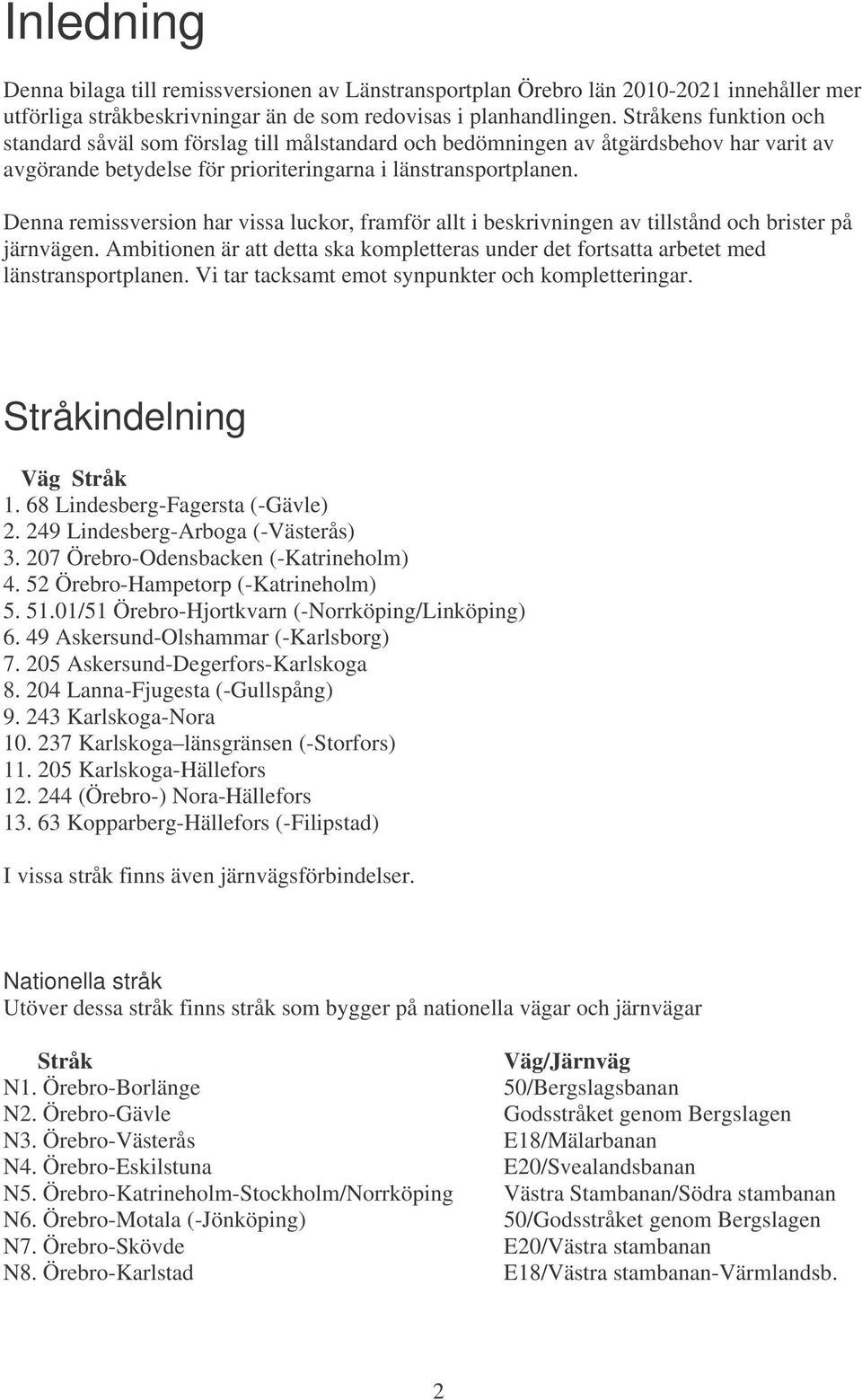 Inledning

Denna bilaga till remissversionen av Länstransportplan Örebro län 2010-2021 innehåller mer utförliga stråkbeskrivningar än de som redovisas i planhandlingen. Stråkens funktion och standard såväl som förslag till målstandard och bedömningen av åtgärdsbehov har varit av avgörande betydelse för prioriteringarna i länstransportplanen.

Denna remissversion har vissa luckor, framför allt i beskrivningen av tillstånd och brister på järnvägen. Ambitionen är att detta ska kompletteras under det fortsatta arbetet med länstransportplanen. Vi tar tacksamt emot synpunkter och kompletteringar.

Stråkindelning

Väg Stråk
1. 68 Lindesberg-Fagersta (-Gävle)
2. 249 Lindesberg-Arboga (-Västerås)
3. 207 Örebro-Odensbacken (-Katrineholm)
4. 52 Örebro-Hampetorp (-Katrineholm)
5. 51.01/51 Örebro-Hjortkvarn (-Norrköping/Linköping)
6. 49 Askersund-Olshammar (-Karlsborg)
7. 205 Askersund-Degerfors-Karlskoga
8. 204 Lanna-Fjugesta (-Gullspång)
9. 243 Karlskoga-Nora
10. 237 Karlskoga–länsgränsen (-Storfors)
11. 205 Karlskoga-Hällefors
12. 244 (Örebro-) Nora-Hällefors
13. 63 Kopparberg-Hällefors (-Filipstad)

I vissa stråk finns även järnvägsförbindelser.

Nationella stråk
Utöver dessa stråk finns stråk som bygger på nationella vägar och järnvägar

| Stråk | Väg/Järnväg |
|---|---|
| N1. Örebro-Borlänge | 50/Bergslagsbanan |
| N2. Örebro-Gävle | Godsstråket genom Bergslagen |
| N3. Örebro-Västerås | E18/Mälarbanan |
| N4. Örebro-Eskilstuna | E20/Svealandsbanan |
| N5. Örebro-Katrineholm-Stockholm/Norrköping | Västra Stambanan/Södra stambanan |
| N6. Örebro-Motala (-Jönköping) | 50/Godsstråket genom Bergslagen |
| N7. Örebro-Skövde | E20/Västra stambanan |
| N8. Örebro-Karlstad | E18/Västra stambanan-Värmlandsb. |

2